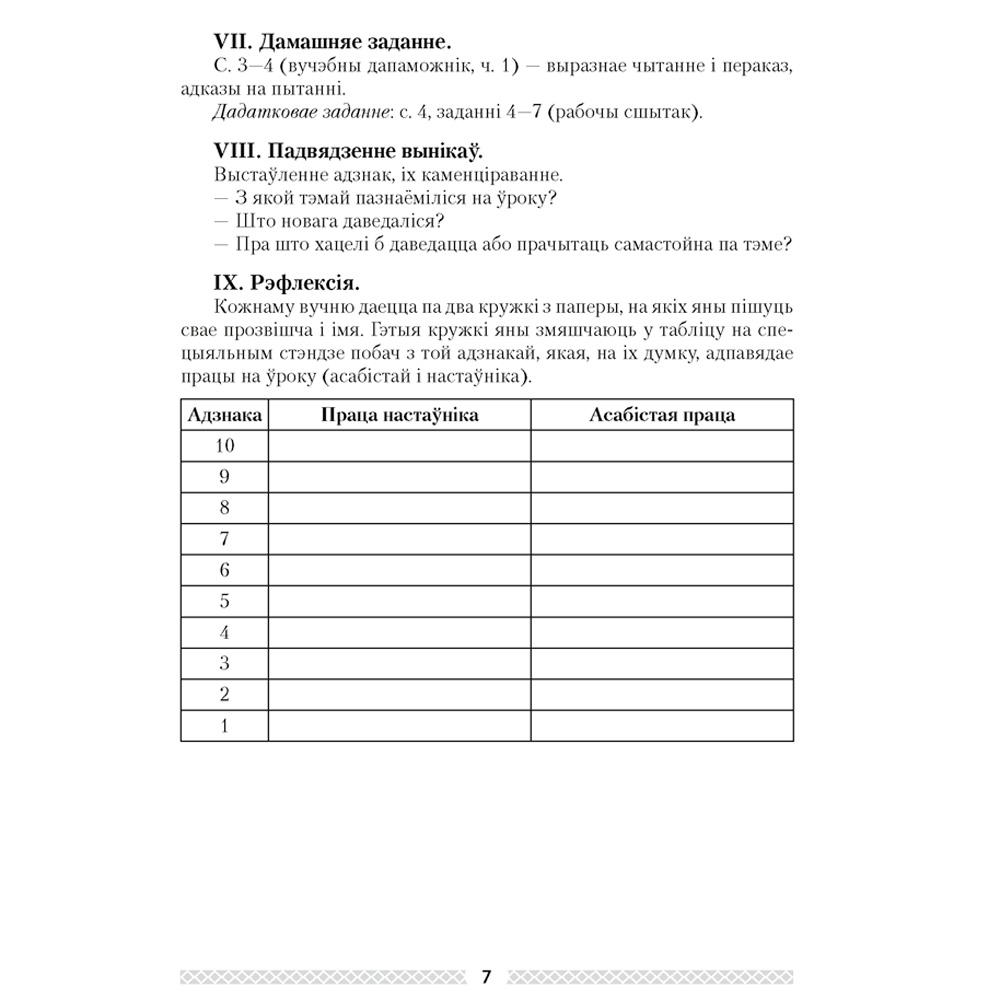 VII. Дамашняе заданне.

С. 3—4 (вучэбны дапаможнік, ч. 1) — выразнае чытанне і пераказ, адказы на пытанні.

Дадатковае заданне: с. 4, заданні 4—7 (рабочы сшытак).

VIII. Падвядзенне вынікаў.

Выстаўленне адзнак, іх каменціраванне.

— З якой тэмай пазнаёміліся на ўроку?

— Што новага даведаліся?

— Пра што хацелі б даведацца або прачытаць самастойна па тэме?

IX. Рэфлексія.

Кожнаму вучню даецца па два кружкі з паперы, на якіх яны пішуць свае прозвішча і імя. Гэтыя кружкі яны змяшчаюць у табліцу на спецыяльным стэндзе побач з той адзнакай, якая, на іх думку, адпавядае працы на ўроку (асабістай і настаўніка).

| Адзнака | Праца настаўніка | Асабістая праца |
|---|---|---|
| 10 | | |
| 9 | | |
| 8 | | |
| 7 | | |
| 6 | | |
| 5 | | |
| 4 | | |
| 3 | | |
| 2 | | |
| 1 | | |

7